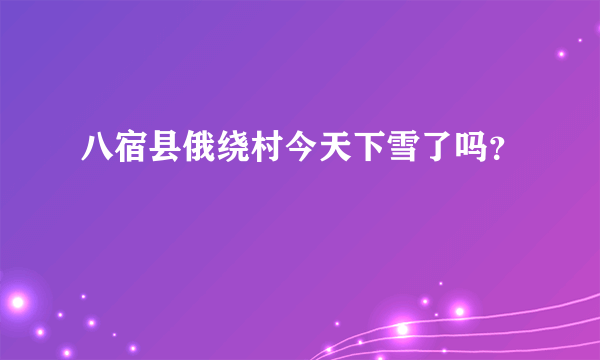 八宿县俄绕村今天下雪了吗?